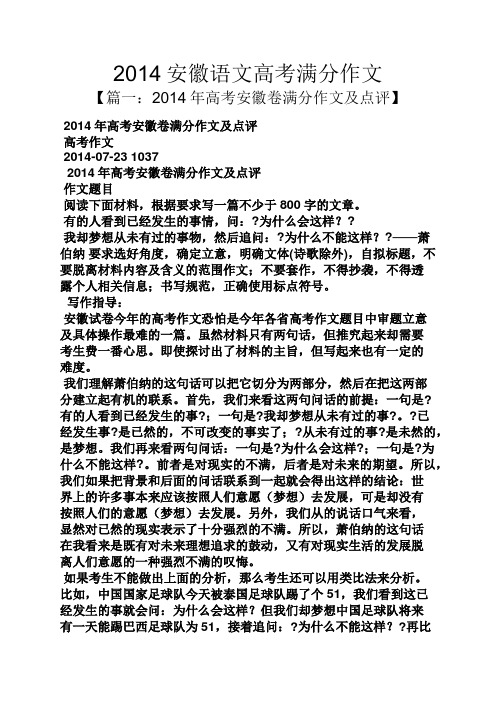 2014 安徽语文高考满分作文

【篇一：2014 年高考安徽卷满分作文及点评】

2014 年高考安徽卷满分作文及点评
高考作文
2014-07-23 1037
2014 年高考安徽卷满分作文及点评
作文题目
阅读下面材料，根据要求写一篇不少于 800 字的文章。
有的人看到已经发生的事情，问：?为什么会这样？?
我却梦想从未有过的事物，然后追问：?为什么不能这样？?——萧伯纳 要求选好角度，确定立意，明确文体(诗歌除外)，自拟标题，不要脱离材料内容及含义的范围作文；不要套作，不得抄袭，不得透露个人相关信息；书写规范，正确使用标点符号。
写作指导：
安徽试卷今年的高考作文恐怕是今年各省高考作文题目中审题立意及具体操作最难的一篇。虽然材料只有两句话，但推究起来却需要考生费一番心思。即使探讨出了材料的主旨，但写起来也有一定的难度。
我们理解萧伯纳的这句话可以把它切分为两部分，然后在把这两部分建立起有机的联系。首先，我们来看这两句问话的前提：一句是?有的人看到已经发生的事?；一句是?我却梦想从未有过的事?。?已经发生事?是已然的，不可改变的事实了；?从未有过的事?是未然的，是梦想。我们再来看两句问话：一句是?为什么会这样?；一句是?为什么不能这样?。前者是对现实的不满，后者是对未来的期望。所以，我们如果把背景和后面的问话联系到一起就会得出这样的结论：世界上的许多事本来应该按照人们意愿（梦想）去发展，可是却没有按照人们的意愿（梦想）去发展。另外，我们从的说话口气来看，显然对已然的现实表示了十分强烈的不满。所以，萧伯纳的这句话在我看来是既有对未来理想追求的鼓动，又有对现实生活的发展脱离人们意愿的一种强烈不满的叹悔。
如果考生不能做出上面的分析，那么考生还可以用类比法来分析。比如，中国国家足球队今天被泰国足球队踢了个 51，我们看到这已经发生的事就会问：为什么会这样？但我们却梦想中国足球队将来有一天能踢巴西足球队为 51，接着追问：?为什么不能这样？?再比